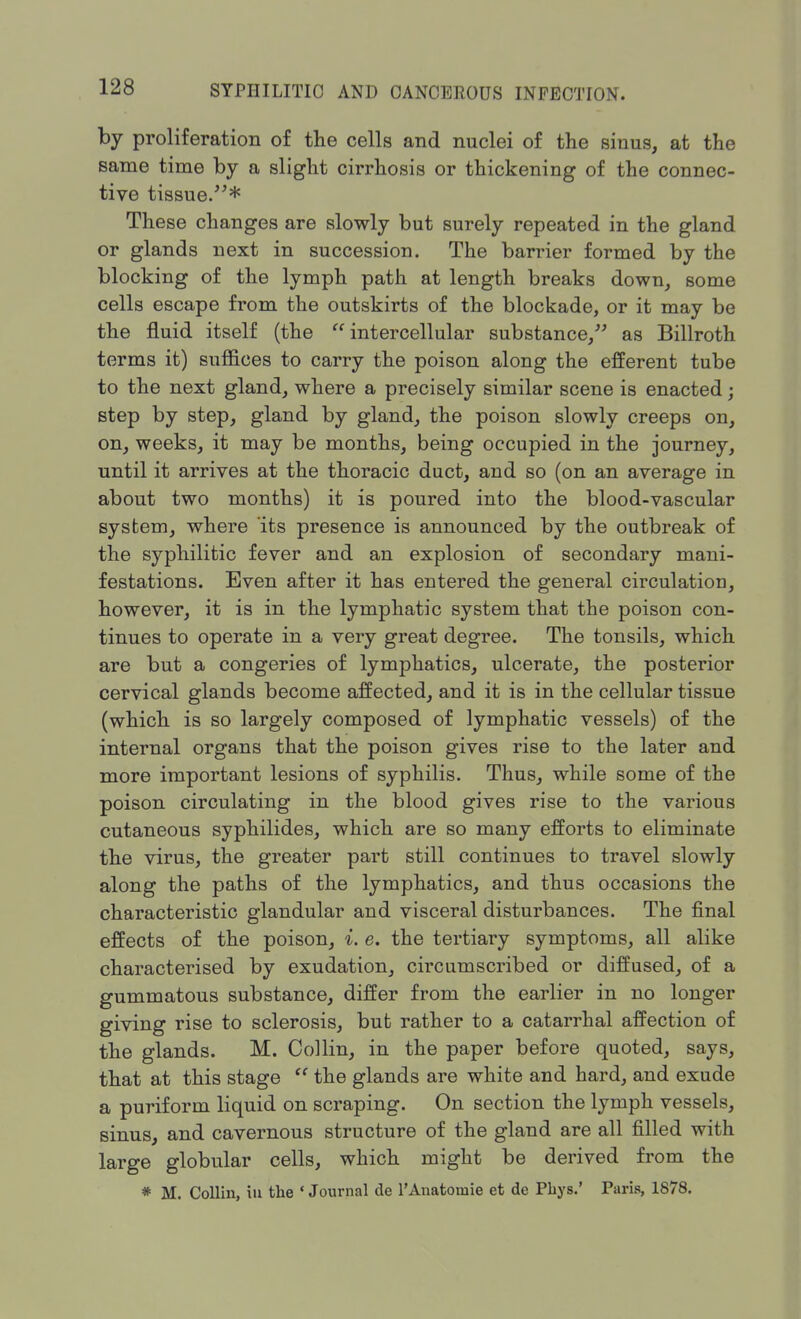 128 SYPHILITIC AND CANCEROUS INFECTION.

by proliferation of the cells and nuclei of the sinus, at the same time by a slight cirrhosis or thickening of the connective tissue."*

These changes are slowly but surely repeated in the gland or glands next in succession. The barrier formed by the blocking of the lymph path at length breaks down, some cells escape from the outskirts of the blockade, or it may be the fluid itself (the "intercellular substance," as Billroth terms it) suffices to carry the poison along the efferent tube to the next gland, where a precisely similar scene is enacted; step by step, gland by gland, the poison slowly creeps on, on, weeks, it may be months, being occupied in the journey, until it arrives at the thoracic duct, and so (on an average in about two months) it is poured into the blood-vascular system, where its presence is announced by the outbreak of the syphilitic fever and an explosion of secondary manifestations. Even after it has entered the general circulation, however, it is in the lymphatic system that the poison continues to operate in a very great degree. The tonsils, which are but a congeries of lymphatics, ulcerate, the posterior cervical glands become affected, and it is in the cellular tissue (which is so largely composed of lymphatic vessels) of the internal organs that the poison gives rise to the later and more important lesions of syphilis. Thus, while some of the poison circulating in the blood gives rise to the various cutaneous syphilides, which are so many efforts to eliminate the virus, the greater part still continues to travel slowly along the paths of the lymphatics, and thus occasions the characteristic glandular and visceral disturbances. The final effects of the poison, i. e. the tertiary symptoms, all alike characterised by exudation, circumscribed or diffused, of a gummatous substance, differ from the earlier in no longer giving rise to sclerosis, but rather to a catarrhal affection of the glands. M. Collin, in the paper before quoted, says, that at this stage "the glands are white and hard, and exude a puriform liquid on scraping. On section the lymph vessels, sinus, and cavernous structure of the gland are all filled with large globular cells, which might be derived from the

* M. Collin, in the 'Journal de l'Anatomie et de Phys.' Paris, 1878.